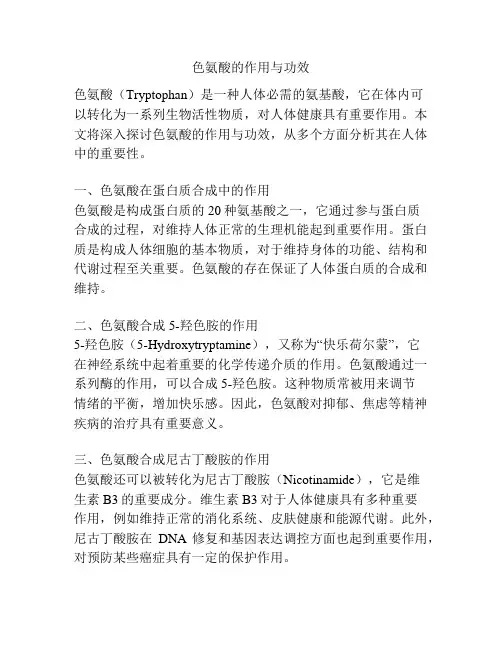 色氨酸的作用与功效

色氨酸（Tryptophan）是一种人体必需的氨基酸，它在体内可以转化为一系列生物活性物质，对人体健康具有重要作用。本文将深入探讨色氨酸的作用与功效，从多个方面分析其在人体中的重要性。

一、色氨酸在蛋白质合成中的作用
色氨酸是构成蛋白质的 20 种氨基酸之一，它通过参与蛋白质合成的过程，对维持人体正常的生理机能起到重要作用。蛋白质是构成人体细胞的基本物质，对于维持身体的功能、结构和代谢过程至关重要。色氨酸的存在保证了人体蛋白质的合成和维持。

二、色氨酸合成 5-羟色胺的作用
5-羟色胺（5-Hydroxytryptamine），又称为“快乐荷尔蒙”，它在神经系统中起着重要的化学传递介质的作用。色氨酸通过一系列酶的作用，可以合成 5-羟色胺。这种物质常被用来调节情绪的平衡，增加快乐感。因此，色氨酸对抑郁、焦虑等精神疾病的治疗具有重要意义。

三、色氨酸合成尼古丁酸胺的作用
色氨酸还可以被转化为尼古丁酸胺（Nicotinamide），它是维生素 B3 的重要成分。维生素 B3 对于人体健康具有多种重要作用，例如维持正常的消化系统、皮肤健康和能源代谢。此外，尼古丁酸胺在 DNA 修复和基因表达调控方面也起到重要作用，对预防某些癌症具有一定的保护作用。